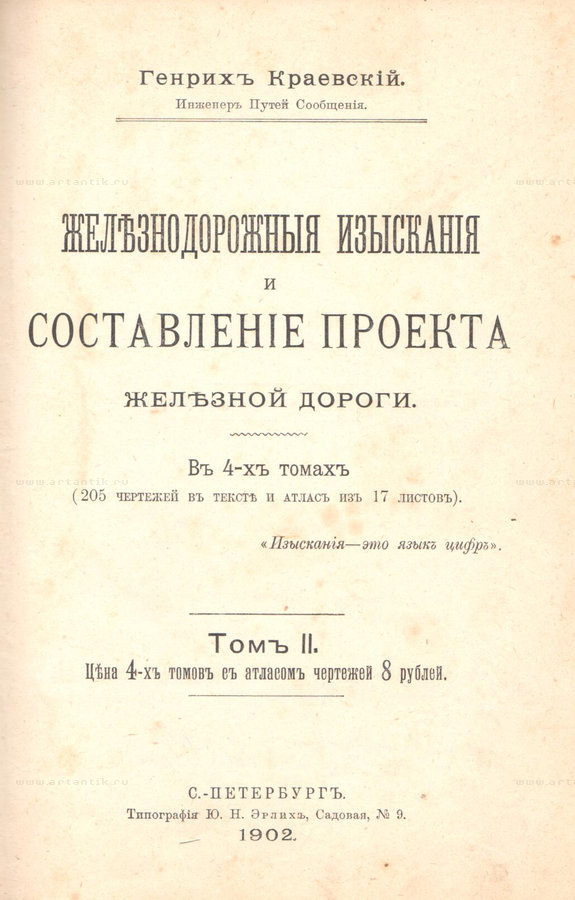 Генрихъ Краевскій.
Инженеръ Путей Сообщенія.

www.artantik.ru

ЖЕЛѢЗНОДОРОЖНЫЯ ИЗЫСКАНІЯ
И
СОСТАВЛЕНІЕ ПРОЕКТА
ЖЕЛѢЗНОЙ ДОРОГИ.

Въ 4-хъ томахъ
(205 чертежей въ текстѣ и атласъ изъ 17 листовъ).

«Изысканія—это языкъ цифръ».

Томъ II.
Цѣна 4-хъ томовъ съ атласомъ чертежей 8 рублей.

С.-ПЕТЕРБУРГЪ.
Типографія Ю. Н. Эрлихъ, Садовая, № 9.
1902.